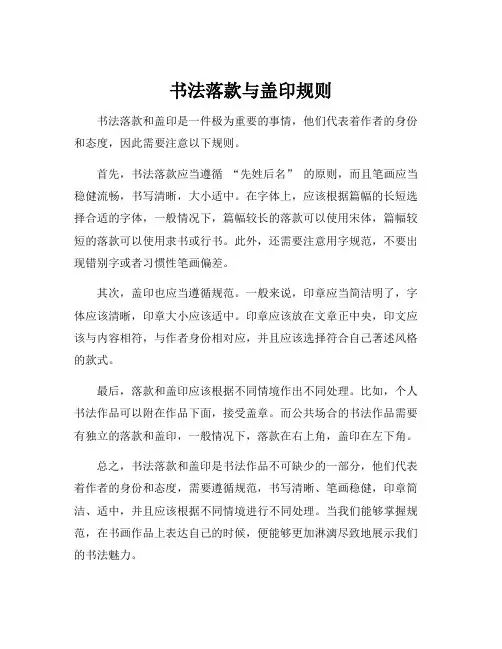 书法落款与盖印规则

书法落款和盖印是一件极为重要的事情，他们代表着作者的身份和态度，因此需要注意以下规则。

首先，书法落款应当遵循 “先姓后名” 的原则，而且笔画应当稳健流畅，书写清晰，大小适中。在字体上，应该根据篇幅的长短选择合适的字体，一般情况下，篇幅较长的落款可以使用宋体，篇幅较短的落款可以使用隶书或行书。此外，还需要注意用字规范，不要出现错别字或者习惯性笔画偏差。

其次，盖印也应当遵循规范。一般来说，印章应当简洁明了，字体应该清晰，印章大小应该适中。印章应该放在文章正中央，印文应该与内容相符，与作者身份相对应，并且应该选择符合自己著述风格的款式。

最后，落款和盖印应该根据不同情境作出不同处理。比如，个人书法作品可以附在作品下面，接受盖章。而公共场合的书法作品需要有独立的落款和盖印，一般情况下，落款在右上角，盖印在左下角。

总之，书法落款和盖印是书法作品不可缺少的一部分，他们代表着作者的身份和态度，需要遵循规范，书写清晰、笔画稳健，印章简洁、适中，并且应该根据不同情境进行不同处理。当我们能够掌握规范，在书画作品上表达自己的时候，便能够更加淋漓尽致地展示我们的书法魅力。